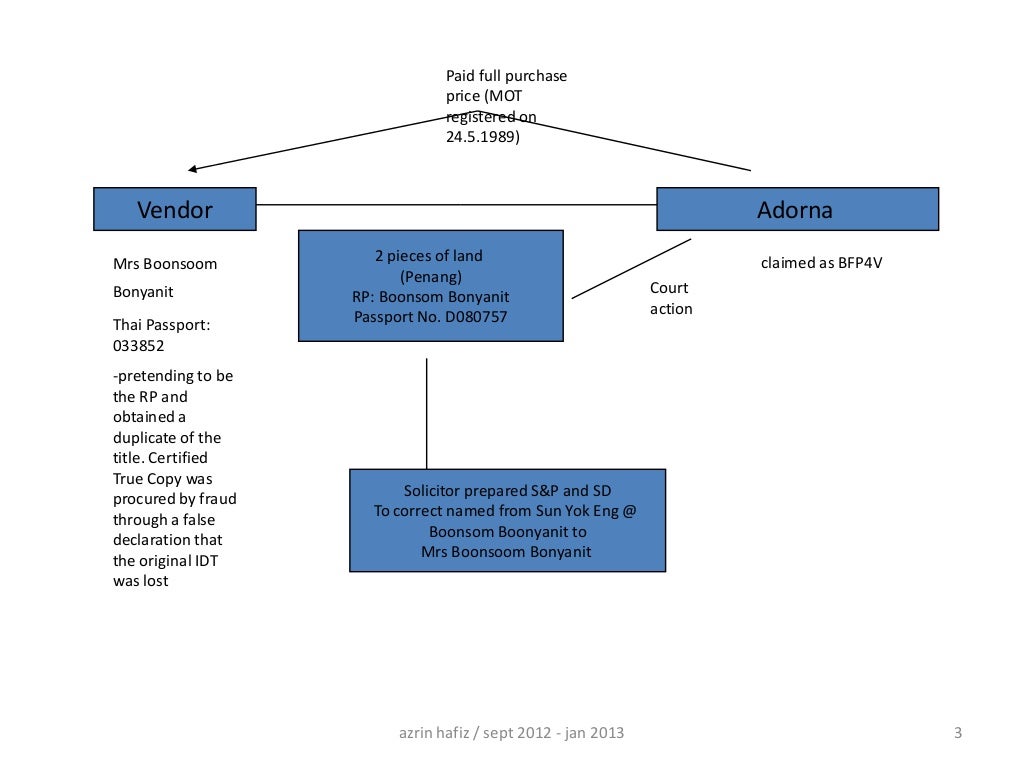 Paid full purchase price (MOT registered on 24.5.1989)

Vendor

Adorna

Mrs Boonsoom

Bonyanit

Thai Passport: 033852

-pretending to be the RP and obtained a duplicate of the title. Certified True Copy was procured by fraud through a false declaration that the original IDT was lost

2 pieces of land
(Penang)
RP: Boonsom Bonyanit
Passport No. D080757

Court action

claimed as BFP4V

Solicitor prepared S&P and SD
To correct named from Sun Yok Eng @ Boonsom Boonyanit to
Mrs Boonsoom Bonyanit

azrin hafiz / sept 2012 - jan 2013

3